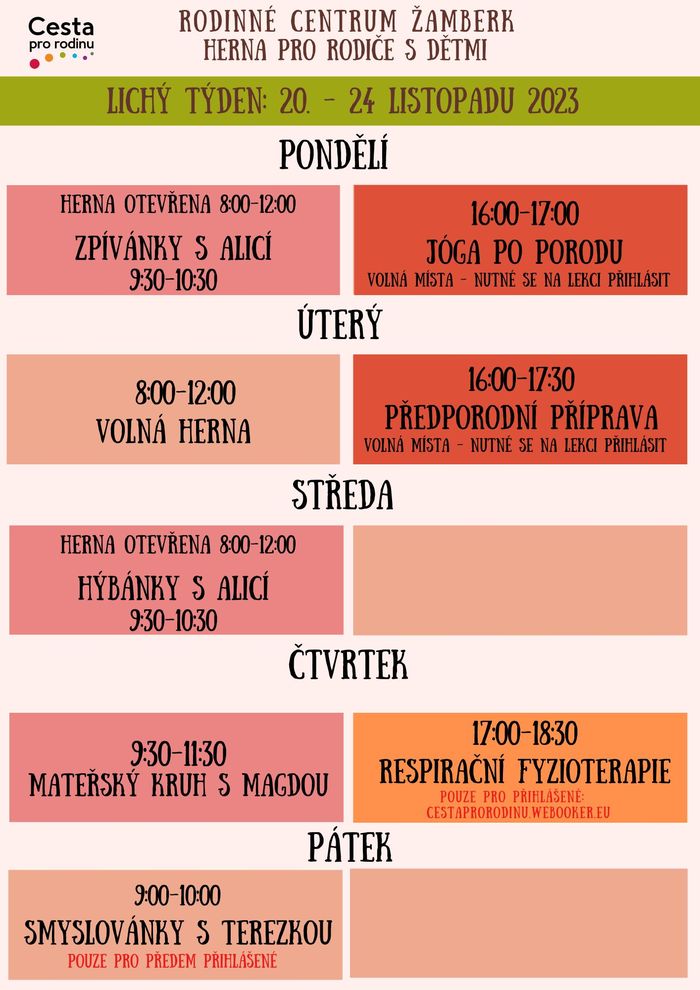 Cesta pro rodinu

RODINNÉ CENTRUM ŽAMBERK
HERNA PRO RODIČE S DĚTMI

LICHÝ TÝDEN: 20. - 24 LISTOPADU 2023

PONDĚLÍ

HERNA OTEVŘENA 8:00-12:00
ZPÍVÁNKY S ALICÍ
9:30-10:30

16:00-17:00
JÓGA PO PORODU
VOLNÁ MÍSTA - NUTNÉ SE NA LEKCI PŘIHLÁSIT

ÚTERÝ

8:00-12:00
VOLNÁ HERNA

16:00-17:30
PŘEDPORODNÍ PŘÍPRAVA
VOLNÁ MÍSTA - NUTNÉ SE NA LEKCI PŘIHLÁSIT

STŘEDA

HERNA OTEVŘENA 8:00-12:00
HÝBÁNKY S ALICÍ
9:30-10:30

ČTVRTEK

9:30-11:30
MATEŘSKÝ KRUH S MAGDOU

17:00-18:30
RESPIRAČNÍ FYZIOTERAPIE
POUZE PRO PŘIHLÁŠENÉ:
CESTAPRORODINU.WEBOOKER.EU

PÁTEK

9:00-10:00
SMYSLOVÁNKY S TEREZKOU
POUZE PRO PŘEDEM PŘIHLÁŠENÉ